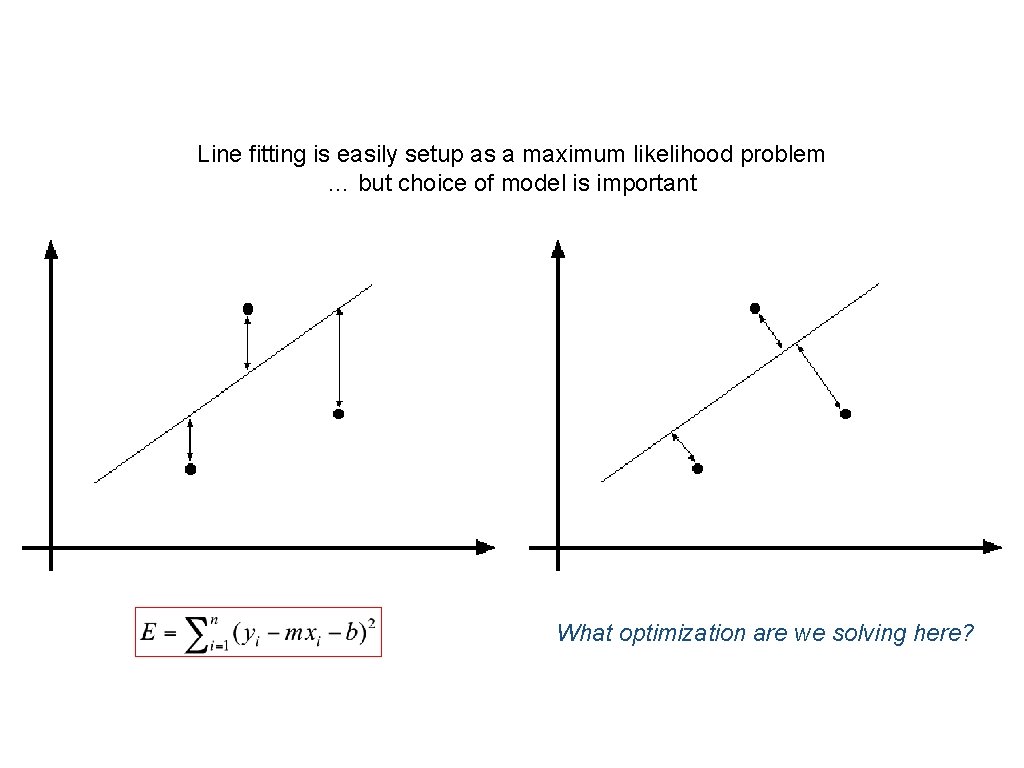 Line fitting is easily setup as a maximum likelihood problem
… but choice of model is important

$E = \sum_{i=1}^{n} (y_i - mx_i - b)^2$

What optimization are we solving here?